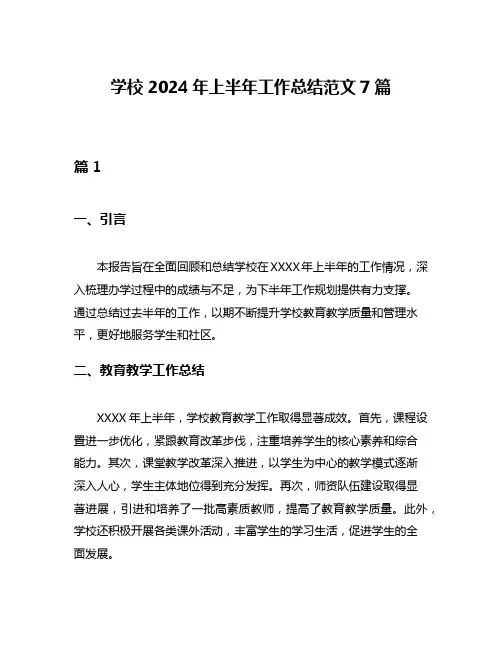 学校 2024 年上半年工作总结范文 7 篇

篇 1

一、引言

本报告旨在全面回顾和总结学校在 XXXX 年上半年的工作情况，深入梳理办学过程中的成绩与不足，为下半年工作规划提供有力支撑。通过总结过去半年的工作，以期不断提升学校教育教学质量和管理水平，更好地服务学生和社区。

二、教育教学工作总结

XXXX 年上半年，学校教育教学工作取得显著成效。首先，课程设置进一步优化，紧跟教育改革步伐，注重培养学生的核心素养和综合能力。其次，课堂教学改革深入推进，以学生为中心的教学模式逐渐深入人心，学生主体地位得到充分发挥。再次，师资队伍建设取得显著进展，引进和培养了一批高素质教师，提高了教育教学质量。此外，学校还积极开展各类课外活动，丰富学生的学习生活，促进学生的全面发展。